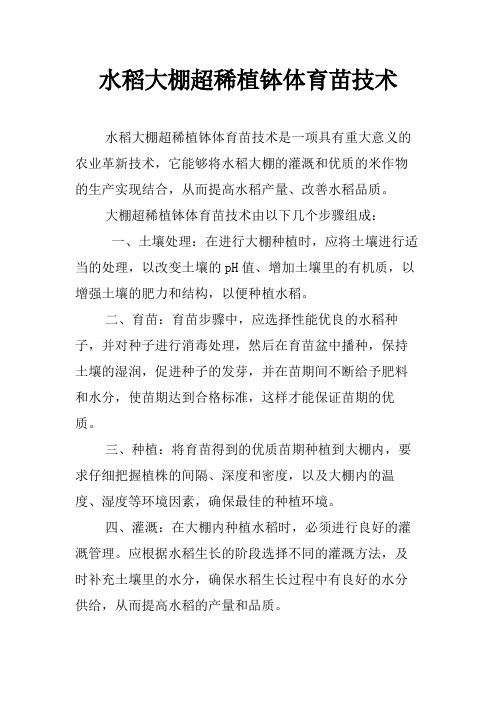 水稻大棚超稀植钵体育苗技术

水稻大棚超稀植钵体育苗技术是一项具有重大意义的农业革新技术，它能够将水稻大棚的灌溉和优质的米作物的生产实现结合，从而提高水稻产量、改善水稻品质。

大棚超稀植钵体育苗技术由以下几个步骤组成：

一、土壤处理：在进行大棚种植时，应将土壤进行适当的处理，以改变土壤的pH值、增加土壤里的有机质，以增强土壤的肥力和结构，以便种植水稻。

二、育苗：育苗步骤中，应选择性能优良的水稻种子，并对种子进行消毒处理，然后在育苗盆中播种，保持土壤的湿润，促进种子的发芽，并在苗期间不断给予肥料和水分，使苗期达到合格标准，这样才能保证苗期的优质。

三、种植：将育苗得到的优质苗期种植到大棚内，要求仔细把握植株的间隔、深度和密度，以及大棚内的温度、湿度等环境因素，确保最佳的种植环境。

四、灌溉：在大棚内种植水稻时，必须进行良好的灌溉管理。应根据水稻生长的阶段选择不同的灌溉方法，及时补充土壤里的水分，确保水稻生长过程中有良好的水分供给，从而提高水稻的产量和品质。